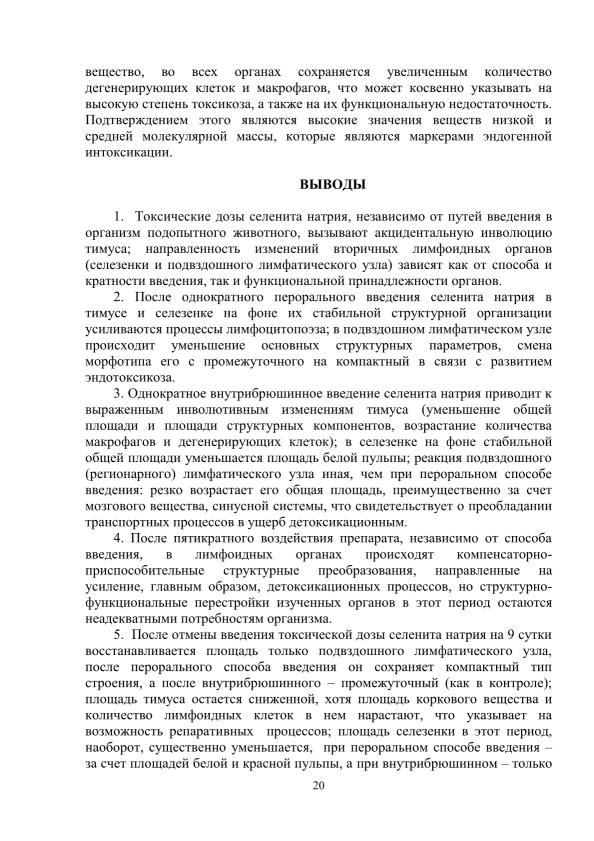 вещество, во всех органах сохраняется увеличенным количество дегенерирующих клеток и макрофагов, что может косвенно указывать на высокую степень токсикоза, а также на их функциональную недостаточность. Подтверждением этого являются высокие значения веществ низкой и средней молекулярной массы, которые являются маркерами эндогенной интоксикации.

ВЫВОДЫ

1. Токсические дозы селенита натрия, независимо от путей введения в организм подопытного животного, вызывают акцидентальную инволюцию тимуса; направленность изменений вторичных лимфоидных органов (селезенки и подвздошного лимфатического узла) зависят как от способа и кратности введения, так и функциональной принадлежности органов.

2. После однократного перорального введения селенита натрия в тимусе и селезенке на фоне их стабильной структурной организации усиливаются процессы лимфоцитопоэза; в подвздошном лимфатическом узле происходит уменьшение основных структурных параметров, смена морфотипа его с промежуточного на компактный в связи с развитием эндотоксикоза.

3. Однократное внутрибрюшинное введение селенита натрия приводит к выраженным инволютивным изменениям тимуса (уменьшение общей площади и площади структурных компонентов, возрастание количества макрофагов и дегенерирующих клеток); в селезенке на фоне стабильной общей площади уменьшается площадь белой пульпы; реакция подвздошного (регионарного) лимфатического узла иная, чем при пероральном способе введения: резко возрастает его общая площадь, преимущественно за счет мозгового вещества, синусной системы, что свидетельствует о преобладании транспортных процессов в ущерб детоксикационным.

4. После пятикратного воздействия препарата, независимо от способа введения, в лимфоидных органах происходят компенсаторно-приспособительные структурные преобразования, направленные на усиление, главным образом, детоксикационных процессов, но структурно-функциональные перестройки изученных органов в этот период остаются неадекватными потребностям организма.

5. После отмены введения токсической дозы селенита натрия на 9 сутки восстанавливается площадь только подвздошного лимфатического узла, после перорального способа введения он сохраняет компактный тип строения, а после внутрибрюшинного – промежуточный (как в контроле); площадь тимуса остается сниженной, хотя площадь коркового вещества и количество лимфоидных клеток в нем нарастают, что указывает на возможность репаративных процессов; площадь селезенки в этот период, наоборот, существенно уменьшается, при пероральном способе введения – за счет площадей белой и красной пульпы, а при внутрибрюшинном – только

20